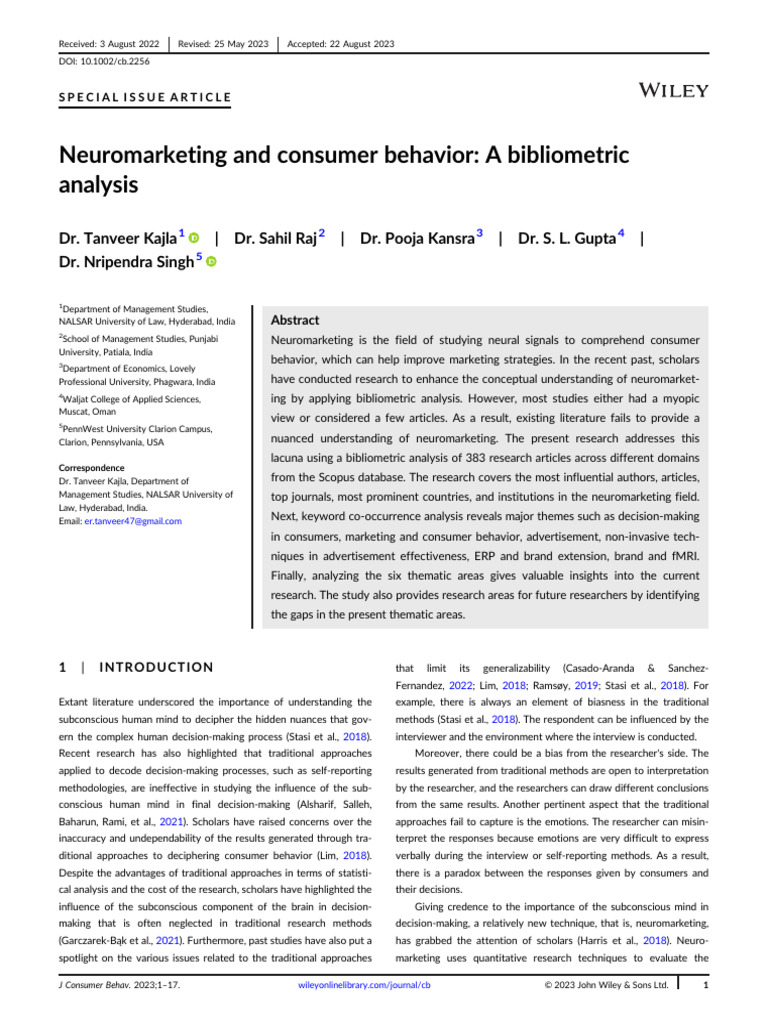 Received: 3 August 2022 | Revised: 25 May 2023 | Accepted: 22 August 2023

DOI: 10.1002/cb.2256

SPECIAL ISSUE ARTICLE

WILEY

Neuromarketing and consumer behavior: A bibliometric analysis

Dr. Tanveer Kajla$^{1}$ | Dr. Sahil Raj$^{2}$ | Dr. Pooja Kansra$^{3}$ | Dr. S. L. Gupta$^{4}$ | Dr. Nripendra Singh$^{5}$

$^{1}$Department of Management Studies, NALSAR University of Law, Hyderabad, India

$^{2}$School of Management Studies, Punjabi University, Patiala, India

$^{3}$Department of Economics, Lovely Professional University, Phagwara, India

$^{4}$Waljat College of Applied Sciences, Muscat, Oman

$^{5}$PennWest University Clarion Campus, Clarion, Pennsylvania, USA

Correspondence
Dr. Tanveer Kajla, Department of Management Studies, NALSAR University of Law, Hyderabad, India.
Email: er.tanveer47@gmail.com

Abstract

Neuromarketing is the field of studying neural signals to comprehend consumer behavior, which can help improve marketing strategies. In the recent past, scholars have conducted research to enhance the conceptual understanding of neuromarketing by applying bibliometric analysis. However, most studies either had a myopic view or considered a few articles. As a result, existing literature fails to provide a nuanced understanding of neuromarketing. The present research addresses this lacuna using a bibliometric analysis of 383 research articles across different domains from the Scopus database. The research covers the most influential authors, articles, top journals, most prominent countries, and institutions in the neuromarketing field. Next, keyword co-occurrence analysis reveals major themes such as decision-making in consumers, marketing and consumer behavior, advertisement, non-invasive techniques in advertisement effectiveness, ERP and brand extension, brand and fMRI. Finally, analyzing the six thematic areas gives valuable insights into the current research. The study also provides research areas for future researchers by identifying the gaps in the present thematic areas.

1 | INTRODUCTION

Extant literature underscored the importance of understanding the subconscious human mind to decipher the hidden nuances that govern the complex human decision-making process (Stasi et al., 2018). Recent research has also highlighted that traditional approaches applied to decode decision-making processes, such as self-reporting methodologies, are ineffective in studying the influence of the subconscious human mind in final decision-making (Alsharif, Salleh, Baharun, Rami, et al., 2021). Scholars have raised concerns over the inaccuracy and undependability of the results generated through traditional approaches to deciphering consumer behavior (Lim, 2018). Despite the advantages of traditional approaches in terms of statistical analysis and the cost of the research, scholars have highlighted the influence of the subconscious component of the brain in decision-making that is often neglected in traditional research methods (Garczarek-Bąk et al., 2021). Furthermore, past studies have also put a spotlight on the various issues related to the traditional approaches that limit its generalizability (Casado-Aranda & Sanchez-Fernandez, 2022; Lim, 2018; Ramsøy, 2019; Stasi et al., 2018). For example, there is always an element of biasness in the traditional methods (Stasi et al., 2018). The respondent can be influenced by the interviewer and the environment where the interview is conducted.

Moreover, there could be a bias from the researcher's side. The results generated from traditional methods are open to interpretation by the researcher, and the researchers can draw different conclusions from the same results. Another pertinent aspect that the traditional approaches fail to capture is the emotions. The researcher can misinterpret the responses because emotions are very difficult to express verbally during the interview or self-reporting methods. As a result, there is a paradox between the responses given by consumers and their decisions.

Giving credence to the importance of the subconscious mind in decision-making, a relatively new technique, that is, neuromarketing, has grabbed the attention of scholars (Harris et al., 2018). Neuromarketing uses quantitative research techniques to evaluate the

J Consumer Behav. 2023;1–17. wileyonlinelibrary.com/journal/cb © 2023 John Wiley & Sons Ltd. 1